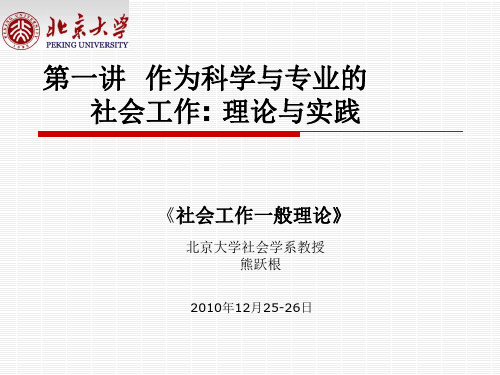 北京大学
PEKING UNIVERSITY

第一讲 作为科学与专业的社会工作：理论与实践

《社会工作一般理论》

北京大学社会学系教授
熊跃根

2010年12月25-26日